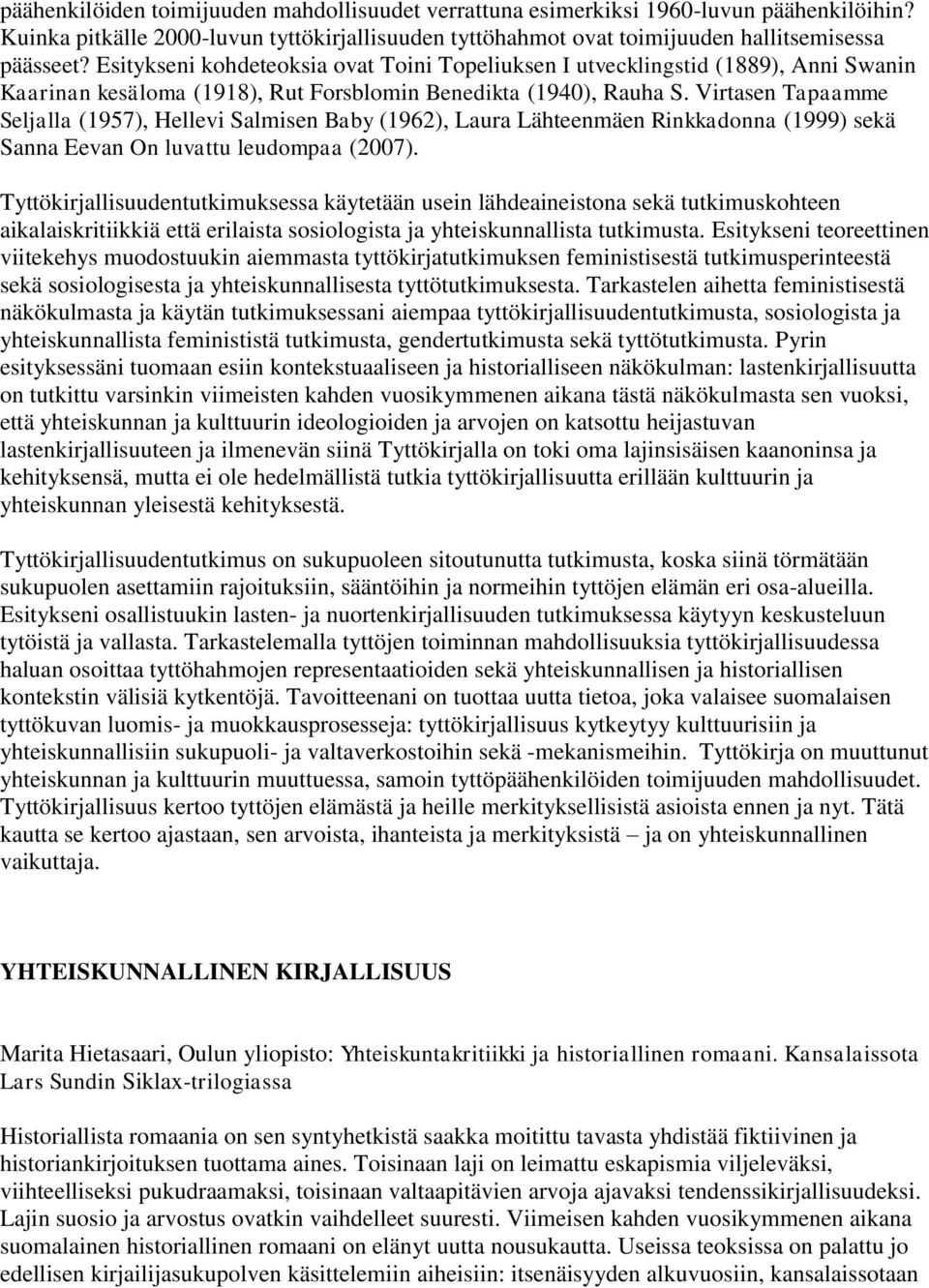 päähenkilöiden toimijuuden mahdollisuudet verrattuna esimerkiksi 1960-luvun päähenkilöihin? Kuinka pitkälle 2000-luvun tyttökirjallisuuden tyttöhahmot ovat toimijuuden hallitsemisessa päässeet? Esitykseni kohdeteoksia ovat Toini Topeliuksen I utvecklingstid (1889), Anni Swanin Kaarinan kesäloma (1918), Rut Forsblomin Benedikta (1940), Rauha S. Virtasen Tapaamme Seljalla (1957), Hellevi Salmisen Baby (1962), Laura Lähteenmäen Rinkkadonna (1999) sekä Sanna Eevan On luvattu leudompaa (2007).

Tyttökirjallisuudentutkimuksessa käytetään usein lähdeaineistona sekä tutkimuskohteen aikalaiskritiikkiä että erilaista sosiologista ja yhteiskunnallista tutkimusta. Esitykseni teoreettinen viitekehys muodostuukin aiemmasta tyttökirjatutkimuksen feministisestä tutkimusperinteestä sekä sosiologisesta ja yhteiskunnallisesta tyttötutkimuksesta. Tarkastelen aihetta feministisestä näkökulmasta ja käytän tutkimuksessani aiempaa tyttökirjallisuudentutkimusta, sosiologista ja yhteiskunnallista feminististä tutkimusta, gendertutkimusta sekä tyttötutkimusta. Pyrin esityksessäni tuomaan esiin kontekstuaaliseen ja historialliseen näkökulman: lastenkirjallisuutta on tutkittu varsinkin viimeisten kahden vuosikymmenen aikana tästä näkökulmasta sen vuoksi, että yhteiskunnan ja kulttuurin ideologioiden ja arvojen on katsottu heijastuvan lastenkirjallisuuteen ja ilmenevän siinä Tyttökirjalla on toki oma lajinsisäisen kaanoninsa ja kehityksensä, mutta ei ole hedelmällistä tutkia tyttökirjallisuutta erillään kulttuurin ja yhteiskunnan yleisestä kehityksestä.

Tyttökirjallisuudentutkimus on sukupuoleen sitoutunutta tutkimusta, koska siinä törmätään sukupuolen asettamiin rajoituksiin, sääntöihin ja normeihin tyttöjen elämän eri osa-alueilla. Esitykseni osallistuukin lasten- ja nuortenkirjallisuuden tutkimuksessa käytyyn keskusteluun tytöistä ja vallasta. Tarkastelemalla tyttöjen toiminnan mahdollisuuksia tyttökirjallisuudessa haluan osoittaa tyttöhahmojen representaatioiden sekä yhteiskunnallisen ja historiallisen kontekstin välisiä kytkentöjä. Tavoitteenani on tuottaa uutta tietoa, joka valaisee suomalaisen tyttökuvan luomis- ja muokkausprosesseja: tyttökirjallisuus kytkeytyy kulttuurisiin ja yhteiskunnallisiin sukupuoli- ja valtaverkostoihin sekä -mekanismeihin. Tyttökirja on muuttunut yhteiskunnan ja kulttuurin muuttuessa, samoin tyttöpäähenkilöiden toimijuuden mahdollisuudet. Tyttökirjallisuus kertoo tyttöjen elämästä ja heille merkityksellisistä asioista ennen ja nyt. Tätä kautta se kertoo ajastaan, sen arvoista, ihanteista ja merkityksistä – ja on yhteiskunnallinen vaikuttaja.

YHTEISKUNNALLINEN KIRJALLISUUS

Marita Hietasaari, Oulun yliopisto: Yhteiskuntakritiikki ja historiallinen romaani. Kansalaissota Lars Sundin Siklax-trilogiassa

Historiallista romaania on sen syntyhetkistä saakka moitittu tavasta yhdistää fiktiivinen ja historiankirjoituksen tuottama aines. Toisinaan laji on leimattu eskapismia viljeleväksi, viihteelliseksi pukudraamaksi, toisinaan valtaapitävien arvoja ajavaksi tendenssikirjallisuudeksi. Lajin suosio ja arvostus ovatkin vaihdelleet suuresti. Viimeisen kahden vuosikymmenen aikana suomalainen historiallinen romaani on elänyt uutta nousukautta. Useissa teoksissa on palattu jo edellisen kirjailijasukupolven käsittelemiin aiheisiin: itsenäisyyden alkuvuosiin, kansalaissotaan